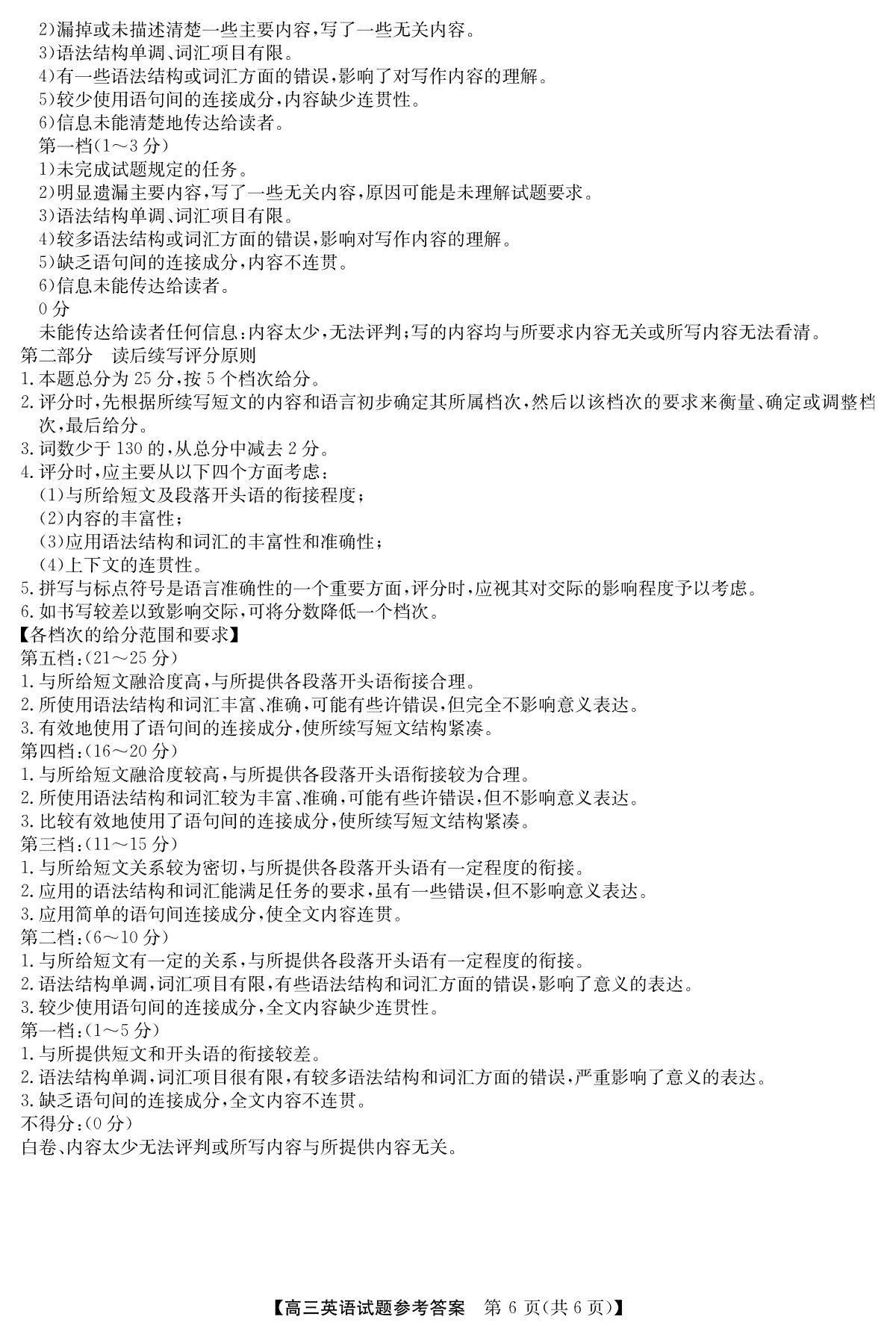 2)漏掉或未描述清楚一些主要内容,写了一些无关内容。
3)语法结构单调、词汇项目有限。
4)有一些语法结构或词汇方面的错误,影响了对写作内容的理解。
5)较少使用语句间的连接成分,内容缺少连贯性。
6)信息未能清楚地传达给读者。
第一档(1～3分)
1)未完成试题规定的任务。
2)明显遗漏主要内容,写了一些无关内容,原因可能是未理解试题要求。
3)语法结构单调、词汇项目有限。
4)较多语法结构或词汇方面的错误,影响对写作内容的理解。
5)缺乏语句间的连接成分,内容不连贯。
6)信息未能传达给读者。
0分
未能传达给读者任何信息:内容太少,无法评判;写的内容均与所要求内容无关或所写内容无法看清。
第二部分 读后续写评分原则
1.本题总分为25分,按5个档次给分。
2.评分时,先根据所续写短文的内容和语言初步确定其所属档次,然后以该档次的要求来衡量、确定或调整档次,最后给分。
3.词数少于130的,从总分中减去2分。
4.评分时,应主要从以下四个方面考虑:
(1)与所给短文及段落开头语的衔接程度;
(2)内容的丰富性;
(3)应用语法结构和词汇的丰富性和准确性;
(4)上下文的连贯性。
5.拼写与标点符号是语言准确性的一个重要方面,评分时,应视其对交际的影响程度予以考虑。
6.如书写较差以致影响交际,可将分数降低一个档次。
【各档次的给分范围和要求】
第五档:(21～25分)
1.与所给短文融洽度高,与所提供各段落开头语衔接合理。
2.所使用语法结构和词汇丰富、准确,可能有些许错误,但完全不影响意义表达。
3.有效地使用了语句间的连接成分,使所续写短文结构紧凑。
第四档:(16～20分)
1.与所给短文融洽度较高,与所提供各段落开头语衔接较为合理。
2.所使用语法结构和词汇较为丰富、准确,可能有些许错误,但不影响意义表达。
3.比较有效地使用了语句间的连接成分,使所续写短文结构紧凑。
第三档:(11～15分)
1.与所给短文关系较为密切,与所提供各段落开头语有一定程度的衔接。
2.应用的语法结构和词汇能满足任务的要求,虽有一些错误,但不影响意义表达。
3.应用简单的语句间连接成分,使全文内容连贯。
第二档:(6～10分)
1.与所给短文有一定的关系,与所提供各段落开头语有一定程度的衔接。
2.语法结构单调,词汇项目有限,有些语法结构和词汇方面的错误,影响了意义的表达。
3.较少使用语句间的连接成分,全文内容缺少连贯性。
第一档:(1～5分)
1.与所提供短文和开头语的衔接较差。
2.语法结构单调,词汇项目很有限,有较多语法结构和词汇方面的错误,严重影响了意义的表达。
3.缺乏语句间的连接成分,全文内容不连贯。
不得分:(0分)
白卷、内容太少无法评判或所写内容与所提供内容无关。

【高三英语试题参考答案 第6页(共6页)】